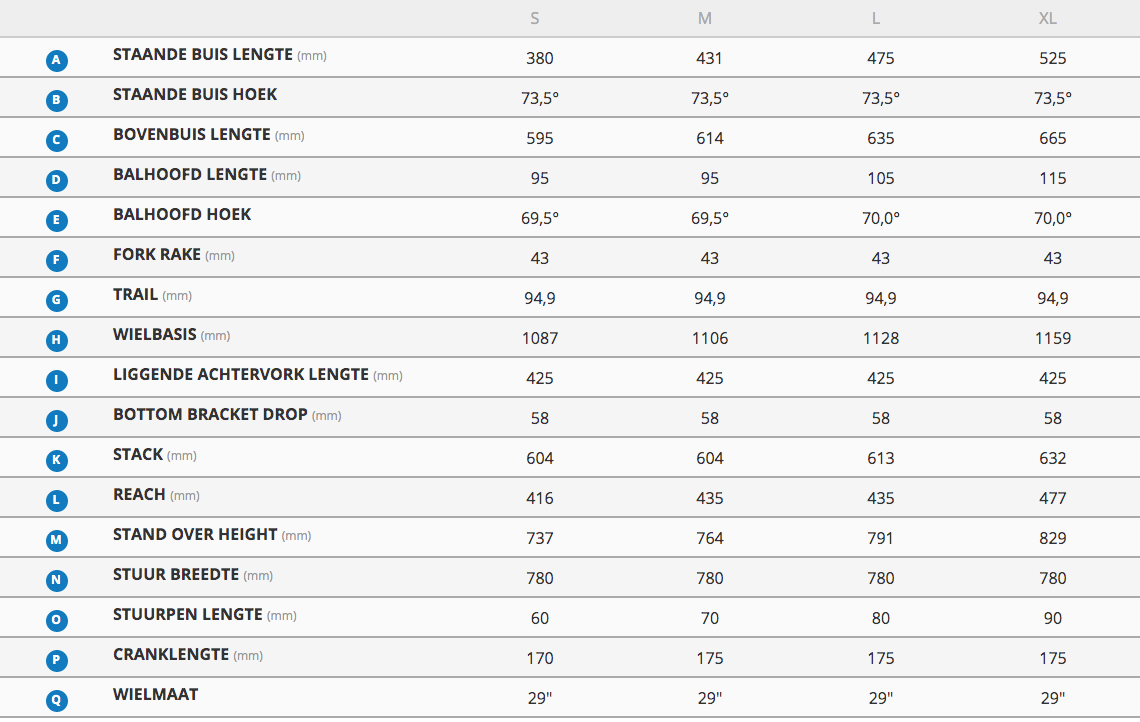 | | | S | M | L | XL |
|---|---|---|---|---|---|
| A | STAANDE BUIS LENGTE (mm) | 380 | 431 | 475 | 525 |
| B | STAANDE BUIS HOEK | 73,5° | 73,5° | 73,5° | 73,5° |
| C | BOVENBUIS LENGTE (mm) | 595 | 614 | 635 | 665 |
| D | BALHOOFD LENGTE (mm) | 95 | 95 | 105 | 115 |
| E | BALHOOFD HOEK | 69,5° | 69,5° | 70,0° | 70,0° |
| F | FORK RAKE (mm) | 43 | 43 | 43 | 43 |
| G | TRAIL (mm) | 94,9 | 94,9 | 94,9 | 94,9 |
| H | WIELBASIS (mm) | 1087 | 1106 | 1128 | 1159 |
| I | LIGGENDE ACHTERVORK LENGTE (mm) | 425 | 425 | 425 | 425 |
| J | BOTTOM BRACKET DROP (mm) | 58 | 58 | 58 | 58 |
| K | STACK (mm) | 604 | 604 | 613 | 632 |
| L | REACH (mm) | 416 | 435 | 435 | 477 |
| M | STAND OVER HEIGHT (mm) | 737 | 764 | 791 | 829 |
| N | STUUR BREEDTE (mm) | 780 | 780 | 780 | 780 |
| O | STUURPEN LENGTE (mm) | 60 | 70 | 80 | 90 |
| P | CRANKLENGTE (mm) | 170 | 175 | 175 | 175 |
| Q | WIELMAAT | 29" | 29" | 29" | 29" |